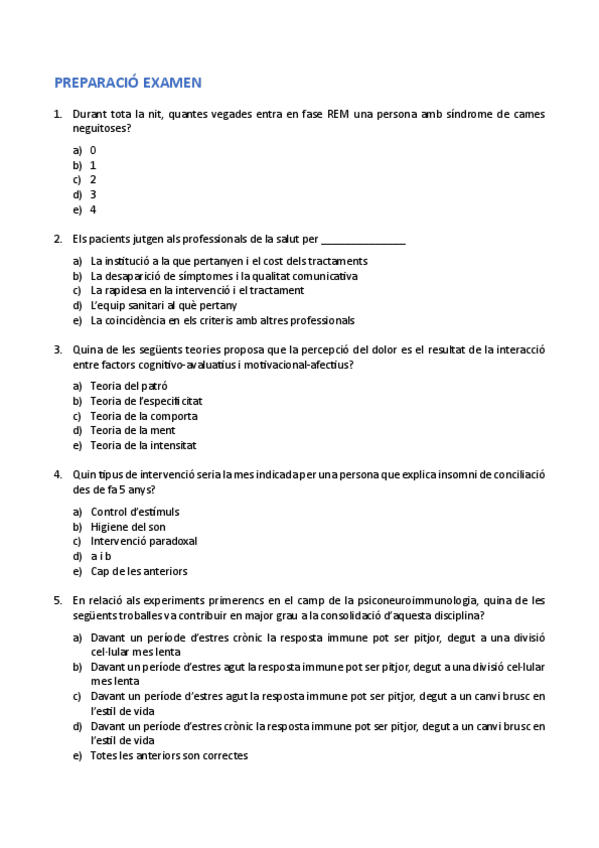 PREPARACIÓ EXAMEN

1. Durant tota la nit, quantes vegades entra en fase REM una persona amb síndrome de cames neguitoses?

a) 0
b) 1
c) 2
d) 3
e) 4

2. Els pacients jutgen als professionals de la salut per _______________

a) La institució a la que pertanyen i el cost dels tractaments
b) La desaparició de símptomes i la qualitat comunicativa
c) La rapidesa en la intervenció i el tractament
d) L'equip sanitari al què pertany
e) La coincidència en els criteris amb altres professionals

3. Quina de les següents teories proposa que la percepció del dolor es el resultat de la interacció entre factors cognitivo-avaluatius i motivacional-afectius?

a) Teoria del patró
b) Teoria de l'especificitat
c) Teoria de la comporta
d) Teoria de la ment
e) Teoria de la intensitat

4. Quin tipus de intervenció seria la mes indicada per una persona que explica insomni de conciliació des de fa 5 anys?

a) Control d'estímuls
b) Higiene del son
c) Intervenció paradoxal
d) a i b
e) Cap de les anteriors

5. En relació als experiments primerencs en el camp de la psiconeuroimmunologia, quina de les següents troballes va contribuir en major grau a la consolidació d'aquesta disciplina?

a) Davant un període d'estres crònic la resposta immune pot ser pitjor, degut a una divisió cel·lular mes lenta
b) Davant un període d'estres agut la resposta immune pot ser pitjor, degut a una divisió cel·lular mes lenta
c) Davant un període d'estres agut la resposta immune pot ser pitjor, degut a un canvi brusc en l'estil de vida
d) Davant un període d'estres crònic la resposta immune pot ser pitjor, degut a un canvi brusc en l'estil de vida
e) Totes les anteriors son correctes